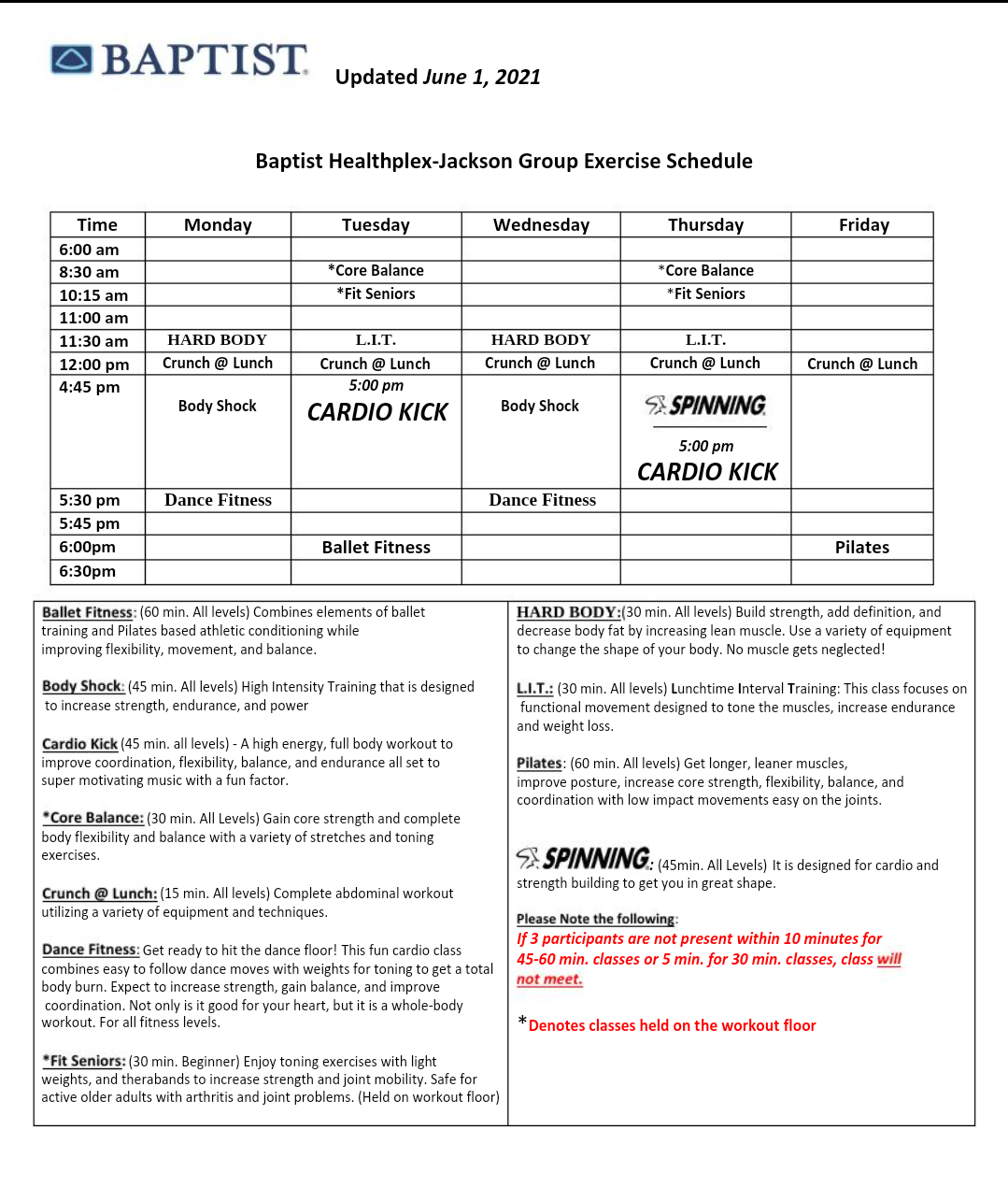 BAPTIST

Updated June 1, 2021

Baptist Healthplex-Jackson Group Exercise Schedule

| Time | Monday | Tuesday | Wednesday | Thursday | Friday |
|---|---|---|---|---|---|
| 6:00 am | | | | | |
| 8:30 am | | *Core Balance | | *Core Balance | |
| 10:15 am | | *Fit Seniors | | *Fit Seniors | |
| 11:00 am | | | | | |
| 11:30 am | HARD BODY | L.I.T. | HARD BODY | L.I.T. | |
| 12:00 pm | Crunch @ Lunch | Crunch @ Lunch | Crunch @ Lunch | Crunch @ Lunch | Crunch @ Lunch |
| 4:45 pm | Body Shock | 5:00 pm CARDIO KICK | Body Shock | SPINNING 5:00 pm CARDIO KICK | |
| 5:30 pm | Dance Fitness | | Dance Fitness | | |
| 5:45 pm | | | | | |
| 6:00pm | | Ballet Fitness | | | Pilates |
| 6:30pm | | | | | |

Ballet Fitness: (60 min. All levels) Combines elements of ballet training and Pilates based athletic conditioning while improving flexibility, movement, and balance.

Body Shock: (45 min. All levels) High Intensity Training that is designed to increase strength, endurance, and power

Cardio Kick (45 min. all levels) - A high energy, full body workout to improve coordination, flexibility, balance, and endurance all set to super motivating music with a fun factor.

*Core Balance: (30 min. All Levels) Gain core strength and complete body flexibility and balance with a variety of stretches and toning exercises.

Crunch @ Lunch: (15 min. All levels) Complete abdominal workout utilizing a variety of equipment and techniques.

Dance Fitness: Get ready to hit the dance floor! This fun cardio class combines easy to follow dance moves with weights for toning to get a total body burn. Expect to increase strength, gain balance, and improve coordination. Not only is it good for your heart, but it is a whole-body workout. For all fitness levels.

*Fit Seniors: (30 min. Beginner) Enjoy toning exercises with light weights, and therabands to increase strength and joint mobility. Safe for active older adults with arthritis and joint problems. (Held on workout floor)

HARD BODY:(30 min. All levels) Build strength, add definition, and decrease body fat by increasing lean muscle. Use a variety of equipment to change the shape of your body. No muscle gets neglected!

L.I.T.: (30 min. All levels) Lunchtime Interval Training: This class focuses on functional movement designed to tone the muscles, increase endurance and weight loss.

Pilates: (60 min. All levels) Get longer, leaner muscles, improve posture, increase core strength, flexibility, balance, and coordination with low impact movements easy on the joints.

SPINNING: (45min. All Levels) It is designed for cardio and strength building to get you in great shape.

Please Note the following:
If 3 participants are not present within 10 minutes for 45-60 min. classes or 5 min. for 30 min. classes, class will not meet.

*Denotes classes held on the workout floor